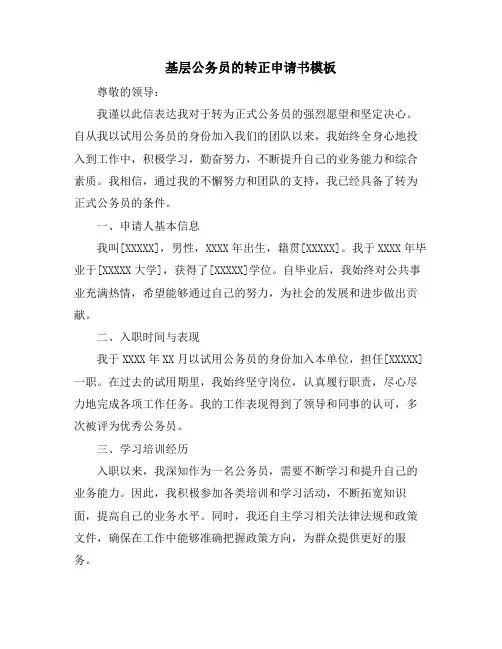 基层公务员的转正申请书模板

尊敬的领导：

我谨以此信表达我对于转为正式公务员的强烈愿望和坚定决心。自从我以试用公务员的身份加入我们的团队以来，我始终全身心地投入到工作中，积极学习，勤奋努力，不断提升自己的业务能力和综合素质。我相信，通过我的不懈努力和团队的支持，我已经具备了转为正式公务员的条件。

一、申请人基本信息

我叫[XXXXX]，男性，XXXX 年出生，籍贯[XXXXX]。我于 XXXX 年毕业于[XXXXX 大学]，获得了[XXXXX]学位。自毕业后，我始终对公共事业充满热情，希望能够通过自己的努力，为社会的发展和进步做出贡献。

二、入职时间与表现

我于 XXXX 年 XX 月以试用公务员的身份加入本单位，担任[XXXXX]一职。在过去的试用期里，我始终坚守岗位，认真履行职责，尽心尽力地完成各项工作任务。我的工作表现得到了领导和同事的认可，多次被评为优秀公务员。

三、学习培训经历

入职以来，我深知作为一名公务员，需要不断学习和提升自己的业务能力。因此，我积极参加各类培训和学习活动，不断拓宽知识面，提高自己的业务水平。同时，我还自主学习相关法律法规和政策文件，确保在工作中能够准确把握政策方向，为群众提供更好的服务。